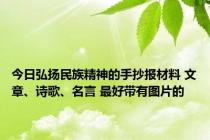 今日弘扬民族精神的手抄报材料 文章、诗歌、名言 最好带有图片的